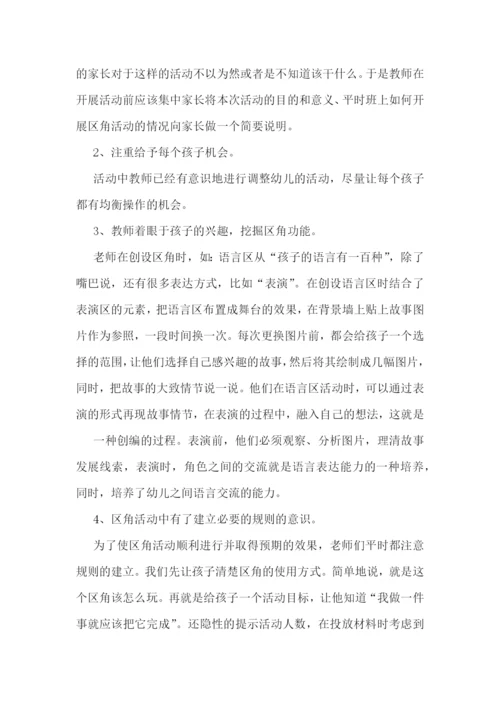 的家长对于这样的活动不以为然或者是不知道该干什么。于是教师在开展活动前应该集中家长将本次活动的目的和意义、平时班上如何开展区角活动的情况向家长做一个简要说明。

2、注重给予每个孩子机会。

活动中教师已经有意识地进行调整幼儿的活动，尽量让每个孩子都有均衡操作的机会。

3、教师着眼于孩子的兴趣，挖掘区角功能。

老师在创设区角时，如：语言区从“孩子的语言有一百种”，除了嘴巴说，还有很多表达方式，比如“表演”。在创设语言区时结合了表演区的元素，把语言区布置成舞台的效果，在背景墙上贴上故事图片作为参照，一段时间换一次。每次更换图片前，都会给孩子一个选择的范围，让他们选择自己感兴趣的故事，然后将其绘制成几幅图片，同时，把故事的大致情节说一说。他们在语言区活动时，可以通过表演的形式再现故事情节，在表演的过程中，融入自己的想法，这就是

一种创编的过程。表演前，他们必须观察、分析图片，理清故事发展线索，表演时，角色之间的交流就是语言表达能力的一种培养，同时，培养了幼儿之间语言交流的能力。

4、区角活动中有了建立必要的规则的意识。

为了使区角活动顺利进行并取得预期的效果，老师们平时都注意规则的建立。我们先让孩子清楚区角的使用方式。简单地说，就是这个区角该怎么玩。再就是给孩子一个活动目标，让他知道“我做一件事就应该把它完成”。还隐性的提示活动人数，在投放材料时考虑到